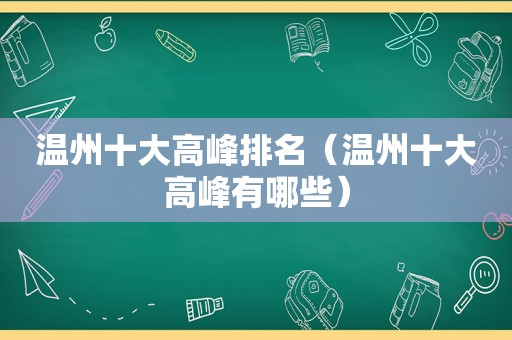 温州十大高峰排名（温州十大高峰有哪些）